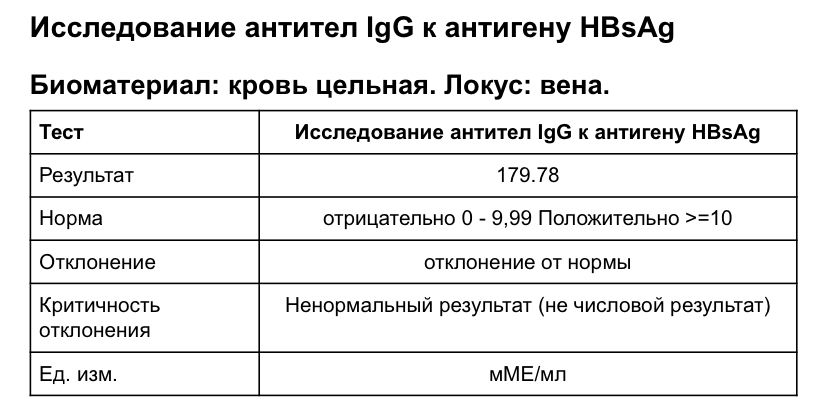 Исследование антител IgG к антигену HBsAg

Биоматериал: кровь цельная. Локус: вена.

| Тест | Исследование антител IgG к антигену HBsAg |
|---|---|
| Результат | 179.78 |
| Норма | отрицательно 0 - 9,99 Положительно >=10 |
| Отклонение | отклонение от нормы |
| Критичность отклонения | Ненормальный результат (не числовой результат) |
| Ед. изм. | мМЕ/мл |